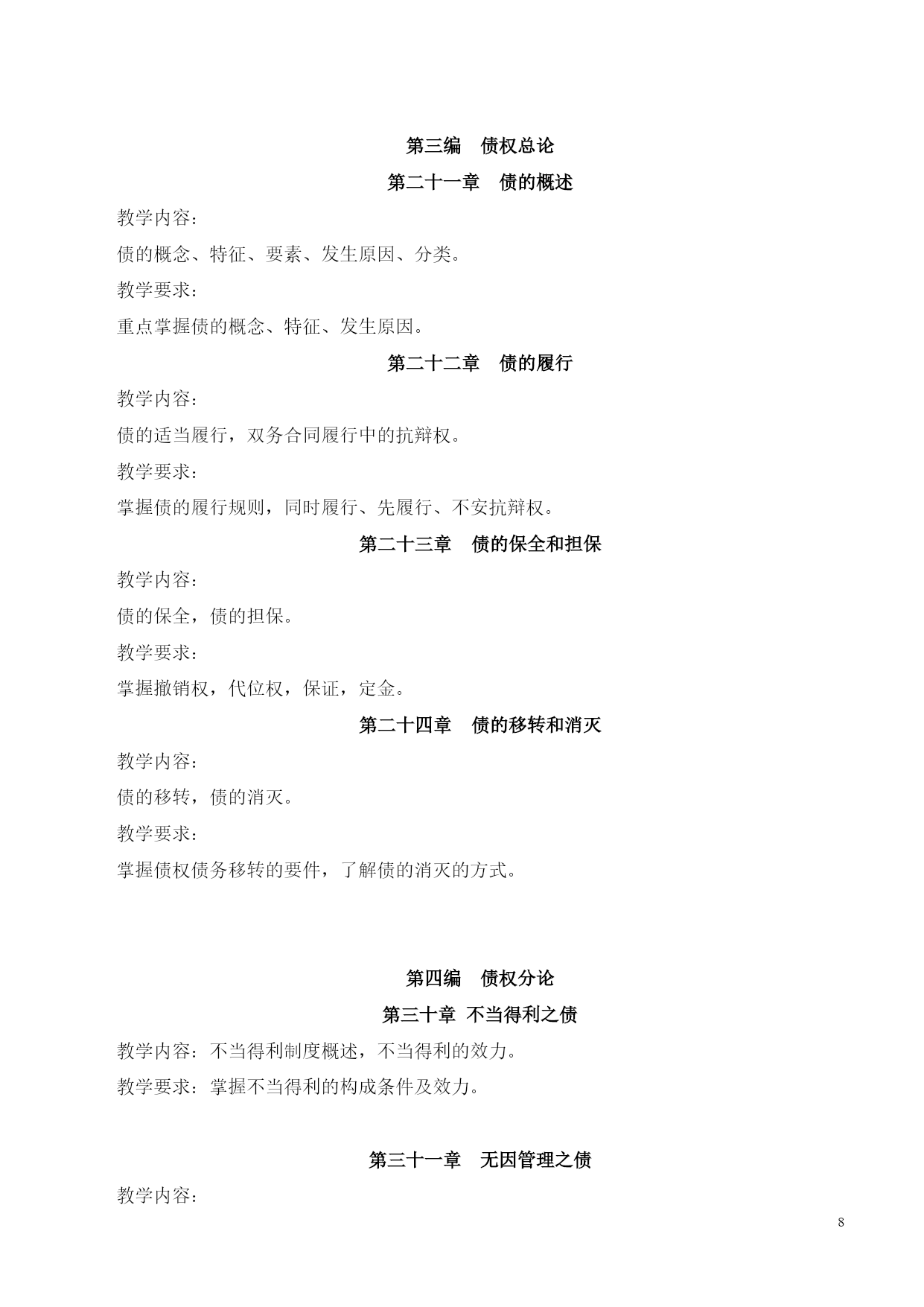 第三编　债权总论

第二十一章　债的概述

教学内容：

债的概念、特征、要素、发生原因、分类。

教学要求：

重点掌握债的概念、特征、发生原因。

第二十二章　债的履行

教学内容：

债的适当履行，双务合同履行中的抗辩权。

教学要求：

掌握债的履行规则，同时履行、先履行、不安抗辩权。

第二十三章　债的保全和担保

教学内容：

债的保全，债的担保。

教学要求：

掌握撤销权，代位权，保证，定金。

第二十四章　债的移转和消灭

教学内容：

债的移转，债的消灭。

教学要求：

掌握债权债务移转的要件，了解债的消灭的方式。

第四编　债权分论

第三十章　不当得利之债

教学内容：不当得利制度概述，不当得利的效力。

教学要求：掌握不当得利的构成条件及效力。

第三十一章　无因管理之债

教学内容：

8